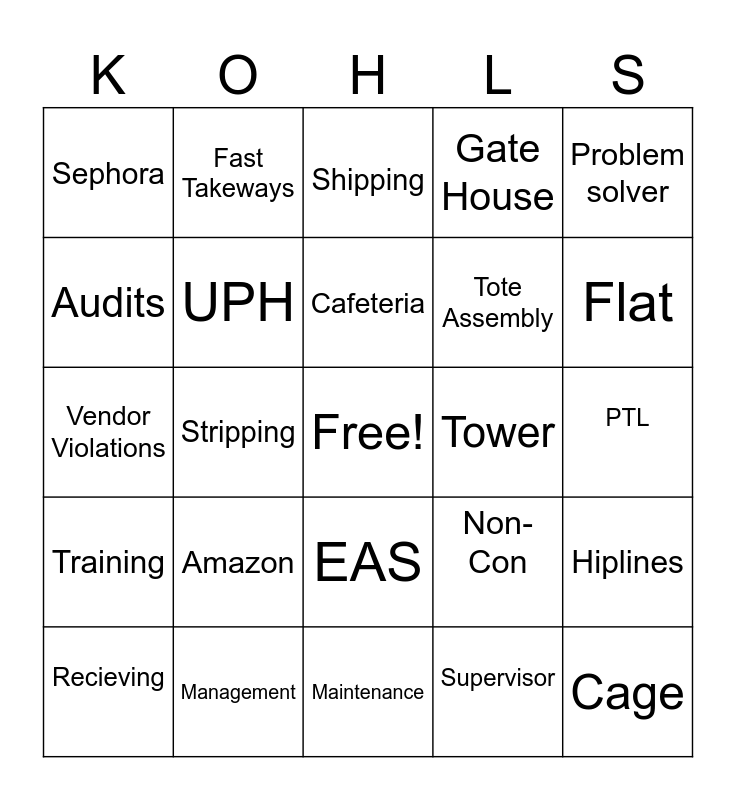 | K | O | H | L | S |
|---|---|---|---|---|
| Sephora | Fast Takeways | Shipping | Gate House | Problem solver |
| Audits | UPH | Cafeteria | Tote Assembly | Flat |
| Vendor Violations | Stripping | Free! | Tower | PTL |
| Training | Amazon | EAS | Non-Con | Hiplines |
| Recieving | Management | Maintenance | Supervisor | Cage |